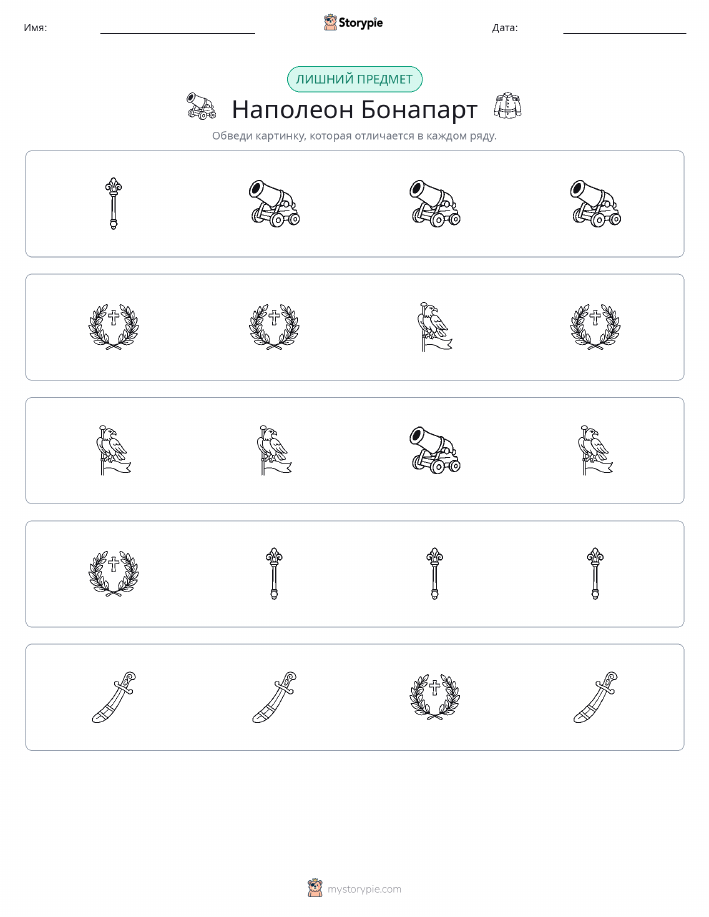 Имя: Storypie Дата:

ЛИШНИЙ ПРЕДМЕТ

Наполеон Бонапарт

Обведи картинку, которая отличается в каждом ряду.

mystorypie.com